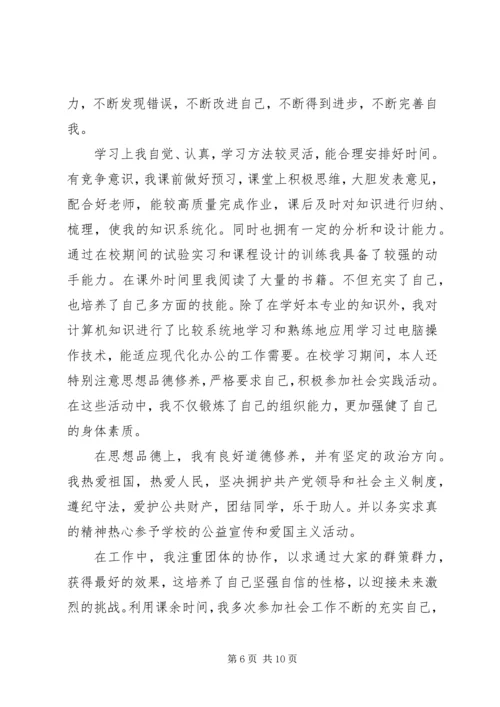 力，不断发现错误，不断改进自己，不断得到进步，不断完善自我。

学习上我自觉、认真，学习方法较灵活，能合理安排好时间。有竞争意识，我课前做好预习，课堂上积极思维，大胆发表意见，配合好老师，能较高质量完成作业，课后及时对知识进行归纳、梳理，使我的知识系统化。同时也拥有一定的分析和设计能力。通过在校期间的试验实习和课程设计的训练我具备了较强的动手能力。在课外时间里我阅读了大量的书籍。不但充实了自己，也培养了自己多方面的技能。除了在学好本专业的知识外，我对计算机知识进行了比较系统地学习和熟练地应用学习过电脑操作技术，能适应现代化办公的工作需要。在校学习期间，本人还特别注意思想品德修养，严格要求自己，积极参加社会实践活动。在这些活动中，我不仅锻炼了自己的组织能力，更加强健了自己的身体素质。

在思想品德上，我有良好道德修养，并有坚定的政治方向。我热爱祖国，热爱人民，坚决拥护共产党领导和社会主义制度，遵纪守法，爱护公共财产，团结同学，乐于助人。并以务实求真的精神热心参予学校的公益宣传和爱国主义活动。

在工作中，我注重团体的协作，以求通过大家的群策群力，获得最好的效果，这培养了自己坚强自信的性格，以迎接未来激烈的挑战。利用课余时间，我多次参加社会工作不断的充实自己，

第 6 页 共 10 页